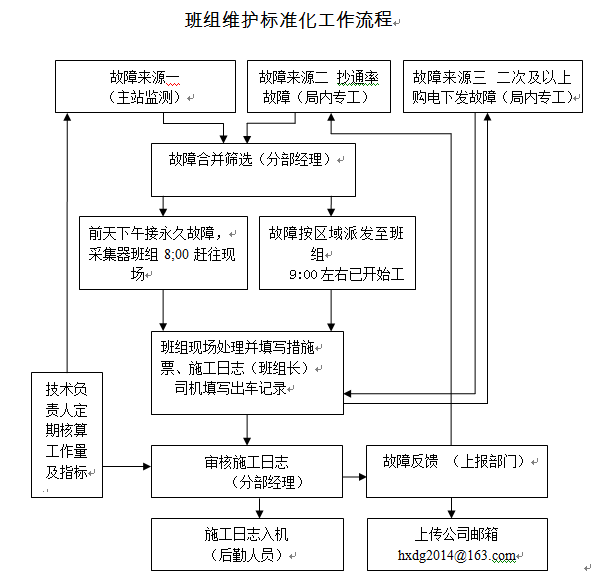 班组维护标准化工作流程

故障来源一
（主站监测）

故障来源二 抄通率故障（局内专工）

故障来源三 二次及以上购电下发故障（局内专工）

故障合并筛选（分部经理）

前天下午接永久故障，采集器班组 8:00 赶往现场

故障按区域派发至班组
9:00 左右已开始工

班组现场处理并填写措施票、施工日志（班组长）
司机填写出车记录

技术负责人定期核算工作量及指标

审核施工日志
（分部经理）

故障反馈 （上报部门）

施工日志入机
（后勤人员）

上传公司邮箱
hxdg2014@163.com